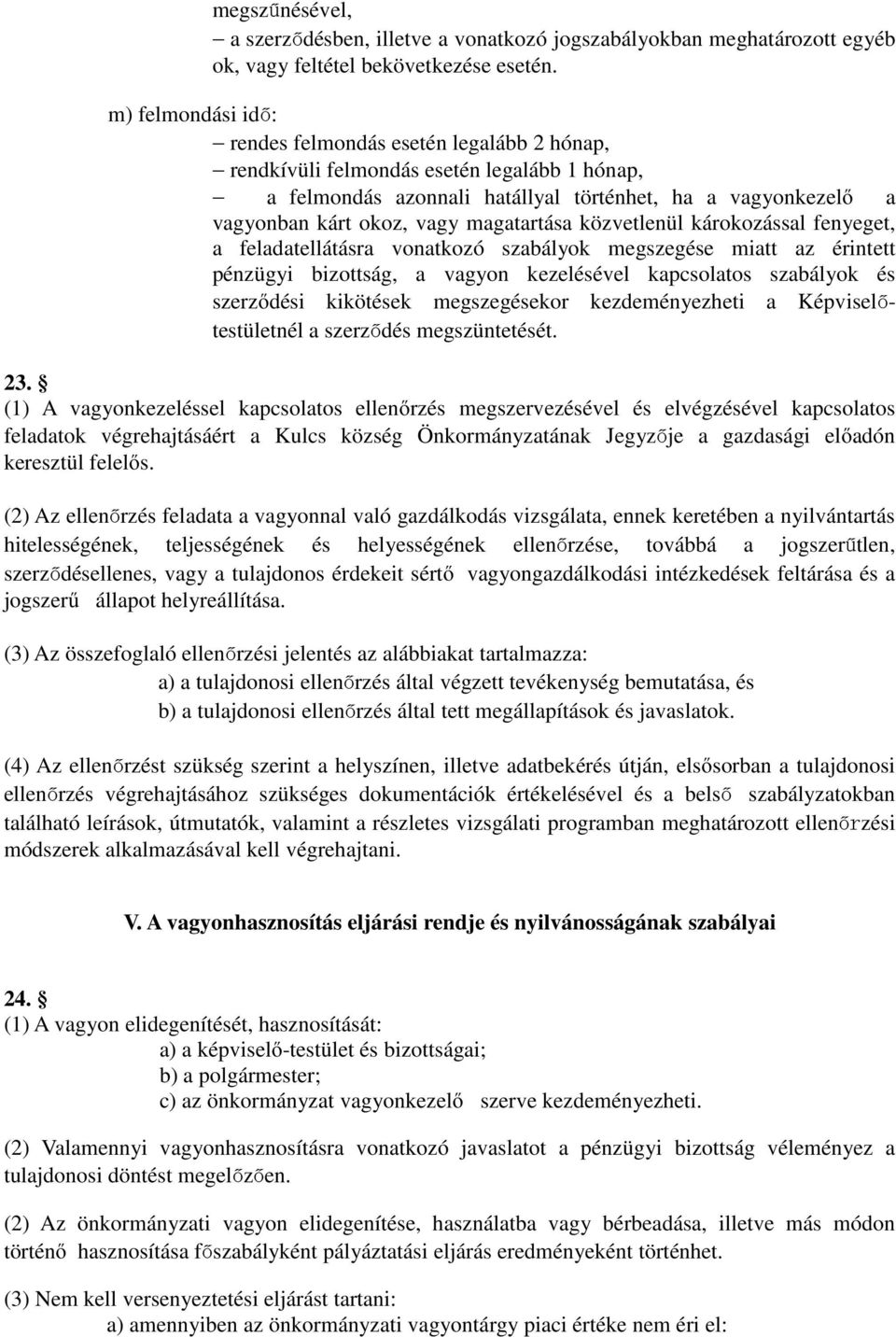 megszűnésével,
– a szerződésben, illetve a vonatkozó jogszabályokban meghatározott egyéb ok, vagy feltétel bekövetkezése esetén.

m) felmondási idő:
– rendes felmondás esetén legalább 2 hónap,
– rendkívüli felmondás esetén legalább 1 hónap,
– a felmondás azonnali hatállyal történhet, ha a vagyonkezelő a vagyonban kárt okoz, vagy magatartása közvetlenül károkozással fenyeget, a feladatellátásra vonatkozó szabályok megszegése miatt az érintett pénzügyi bizottság, a vagyon kezelésével kapcsolatos szabályok és szerződési kikötések megszegésekor kezdeményezheti a Képviselő-testületnél a szerződés megszüntetését.

23. §
(1) A vagyonkezeléssel kapcsolatos ellenőrzés megszervezésével és elvégzésével kapcsolatos feladatok végrehajtásáért a Kulcs község Önkormányzatának Jegyzője a gazdasági előadón keresztül felelős.

(2) Az ellenőrzés feladata a vagyonnal való gazdálkodás vizsgálata, ennek keretében a nyilvántartás hitelességének, teljességének és helyességének ellenőrzése, továbbá a jogszerűtlen, szerződésellenes, vagy a tulajdonos érdekeit sértő vagyongazdálkodási intézkedések feltárása és a jogszerű állapot helyreállítása.

(3) Az összefoglaló ellenőrzési jelentés az alábbiakat tartalmazza:
a) a tulajdonosi ellenőrzés által végzett tevékenység bemutatása, és
b) a tulajdonosi ellenőrzés által tett megállapítások és javaslatok.

(4) Az ellenőrzést szükség szerint a helyszínen, illetve adatbekérés útján, elsősorban a tulajdonosi ellenőrzés végrehajtásához szükséges dokumentációk értékelésével és a belső szabályzatokban található leírások, útmutatók, valamint a részletes vizsgálati programban meghatározott ellenőrzési módszerek alkalmazásával kell végrehajtani.

V. A vagyonhasznosítás eljárási rendje és nyilvánosságának szabályai

24. §
(1) A vagyon elidegenítését, hasznosítását:
a) a képviselő-testület és bizottságai;
b) a polgármester;
c) az önkormányzat vagyonkezelő szerve kezdeményezheti.

(2) Valamennyi vagyonhasznosításra vonatkozó javaslatot a pénzügyi bizottság véleményez a tulajdonosi döntést megelőzően.

(2) Az önkormányzati vagyon elidegenítése, használatba vagy bérbeadása, illetve más módon történő hasznosítása főszabályként pályáztatási eljárás eredményeként történhet.

(3) Nem kell versenyeztetési eljárást tartani:
a) amennyiben az önkormányzati vagyontárgy piaci értéke nem éri el: